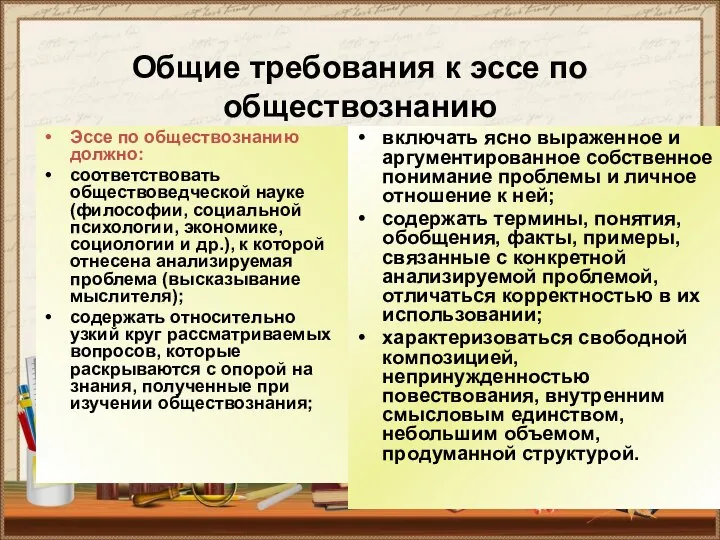 Общие требования к эссе по обществознанию

• Эссе по обществознанию должно:
• соответствовать обществоведческой науке (философии, социальной психологии, экономике, социологии и др.), к которой отнесена анализируемая проблема (высказывание мыслителя);
• содержать относительно узкий круг рассматриваемых вопросов, которые раскрываются с опорой на знания, полученные при изучении обществознания;

• включать ясно выраженное и аргументированное собственное понимание проблемы и личное отношение к ней;
• содержать термины, понятия, обобщения, факты, примеры, связанные с конкретной анализируемой проблемой, отличаться корректностью в их использовании;
• характеризоваться свободной композицией, непринужденностью повествования, внутренним смысловым единством, небольшим объемом, продуманной структурой.